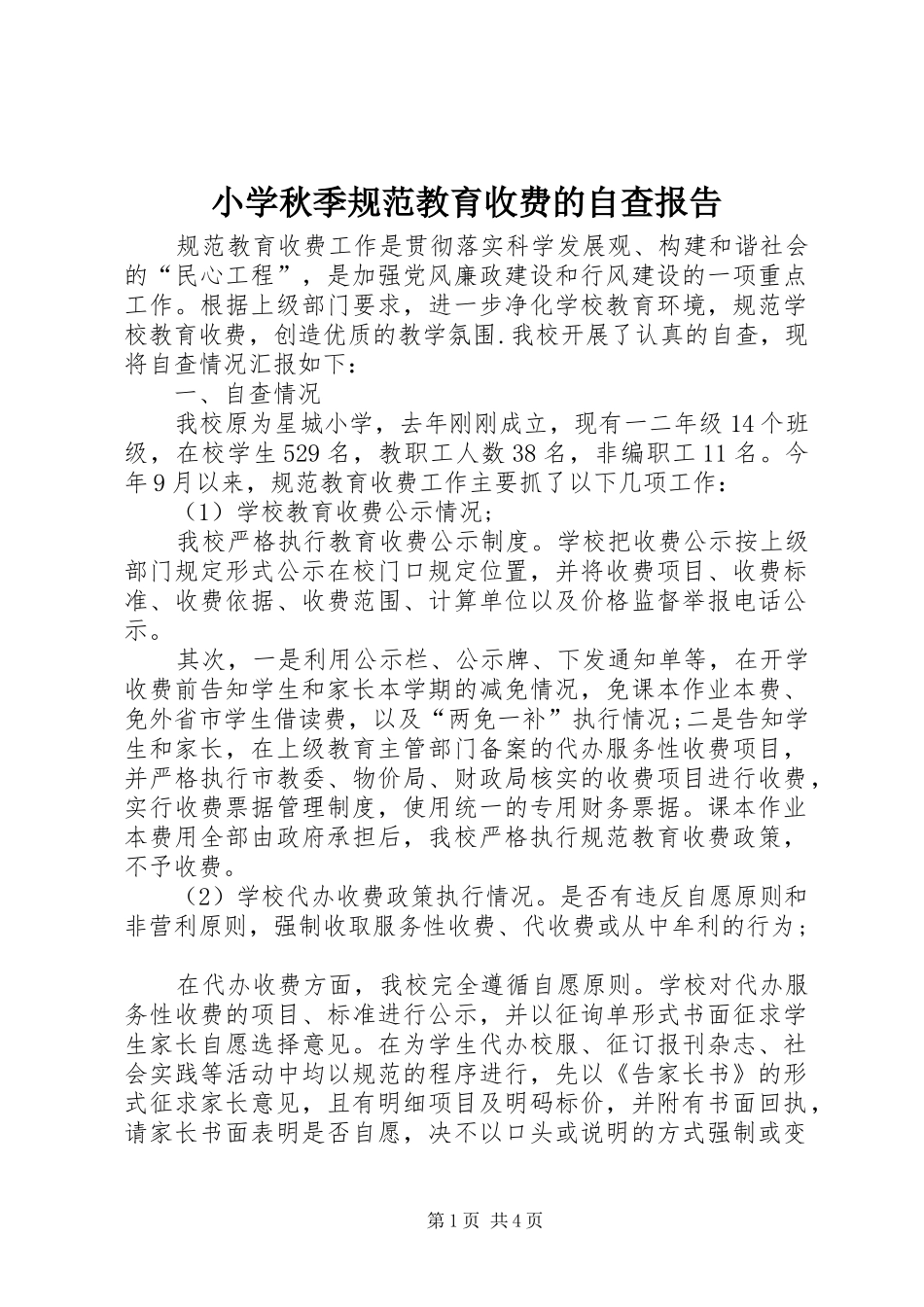 小学秋季规范教育收费的自查报告

规范教育收费工作是贯彻落实科学发展观、构建和谐社会的“民心工程”，是加强党风廉政建设和行风建设的一项重点工作。根据上级部门要求，进一步净化学校教育环境，规范学校教育收费，创造优质的教学氛围.我校开展了认真的自查，现将自查情况汇报如下：

一、自查情况

我校原为星城小学，去年刚刚成立，现有一二年级14个班级，在校学生529名，教职工人数38名，非编职工11名。今年9月以来，规范教育收费工作主要抓了以下几项工作：

（1）学校教育收费公示情况；

我校严格执行教育收费公示制度。学校把收费公示按上级部门规定形式公示在校门口规定位置，并将收费项目、收费标准、收费依据、收费范围、计算单位以及价格监督举报电话公示。

其次，一是利用公示栏、公示牌、下发通知单等，在开学收费前告知学生和家长本学期的减免情况，免课本作业本费、免外省市学生借读费，以及“两免一补”执行情况;二是告知学生和家长，在上级教育主管部门备案的代办服务性收费项目，并严格执行市教委、物价局、财政局核实的收费项目进行收费，实行收费票据管理制度，使用统一的专用财务票据。课本作业本费用全部由政府承担后，我校严格执行规范教育收费政策，不予收费。

（2）学校代办收费政策执行情况。是否有违反自愿原则和非营利原则，强制收取服务性收费、代收费或从中牟利的行为；

在代办收费方面，我校完全遵循自愿原则。学校对代办服务性收费的项目、标准进行公示，并以征询单形式书面征求学生家长自愿选择意见。在为学生代办校服、征订报刊杂志、社会实践等活动中均以规范的程序进行，先以《告家长书》的形式征求家长意见，且有明细项目及明码标价，并附有书面回执，请家长书面表明是否自愿，决不以口头或说明的方式强制或变

第1页 共4页